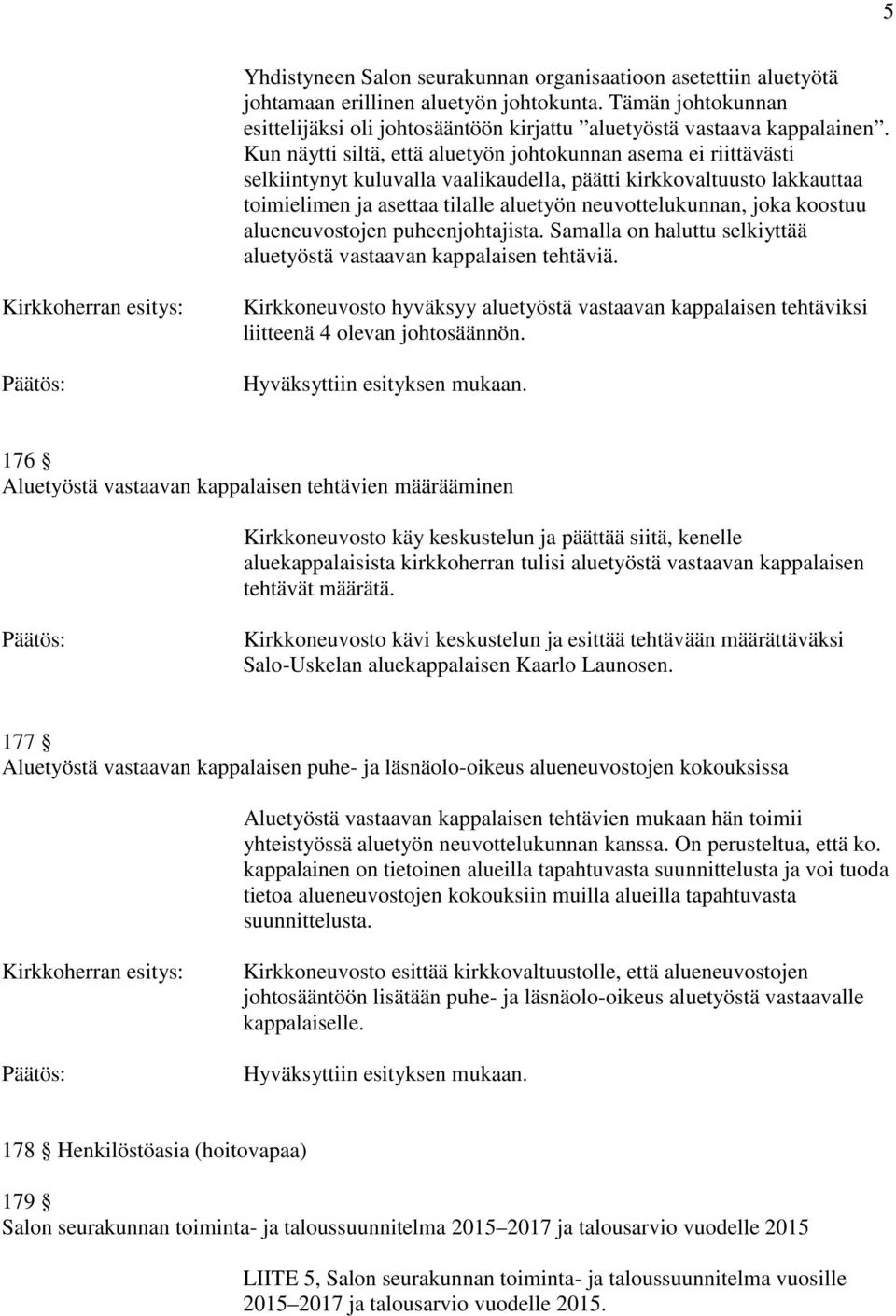 5

Yhdistyneen Salon seurakunnan organisaatioon asetettiin aluetyötä johtamaan erillinen aluetyön johtokunta. Tämän johtokunnan esittelijäksi oli johtosääntöön kirjattu ”aluetyöstä vastaava kappalainen”. Kun näytti siltä, että aluetyön johtokunnan asema ei riittävästi selkiintynyt kuluvalla vaalikaudella, päätti kirkkovaltuusto lakkauttaa toimielimen ja asettaa tilalle aluetyön neuvottelukunnan, joka koostuu alueneuvostojen puheenjohtajista. Samalla on haluttu selkiyttää aluetyöstä vastaavan kappalaisen tehtäviä.

Kirkkoherran esitys: Kirkkoneuvosto hyväksyy aluetyöstä vastaavan kappalaisen tehtäviksi liitteenä 4 olevan johtosäännön.

Päätös: Hyväksyttiin esityksen mukaan.

176 §
Aluetyöstä vastaavan kappalaisen tehtävien määrääminen

Kirkkoneuvosto käy keskustelun ja päättää siitä, kenelle aluekappalaisista kirkkoherran tulisi aluetyöstä vastaavan kappalaisen tehtävät määrätä.

Päätös: Kirkkoneuvosto kävi keskustelun ja esittää tehtävään määrättäväksi Salo-Uskelan aluekappalaisen Kaarlo Launosen.

177 §
Aluetyöstä vastaavan kappalaisen puhe- ja läsnäolo-oikeus alueneuvostojen kokouksissa

Aluetyöstä vastaavan kappalaisen tehtävien mukaan hän toimii yhteistyössä aluetyön neuvottelukunnan kanssa. On perusteltua, että ko. kappalainen on tietoinen alueilla tapahtuvasta suunnittelusta ja voi tuoda tietoa alueneuvostojen kokouksiin muilla alueilla tapahtuvasta suunnittelusta.

Kirkkoherran esitys: Kirkkoneuvosto esittää kirkkovaltuustolle, että alueneuvostojen johtosääntöön lisätään puhe- ja läsnäolo-oikeus aluetyöstä vastaavalle kappalaiselle.

Päätös: Hyväksyttiin esityksen mukaan.

178 § Henkilöstöasia (hoitovapaa)

179 §
Salon seurakunnan toiminta- ja taloussuunnitelma 2015–2017 ja talousarvio vuodelle 2015

LIITE 5, Salon seurakunnan toiminta- ja taloussuunnitelma vuosille 2015–2017 ja talousarvio vuodelle 2015.